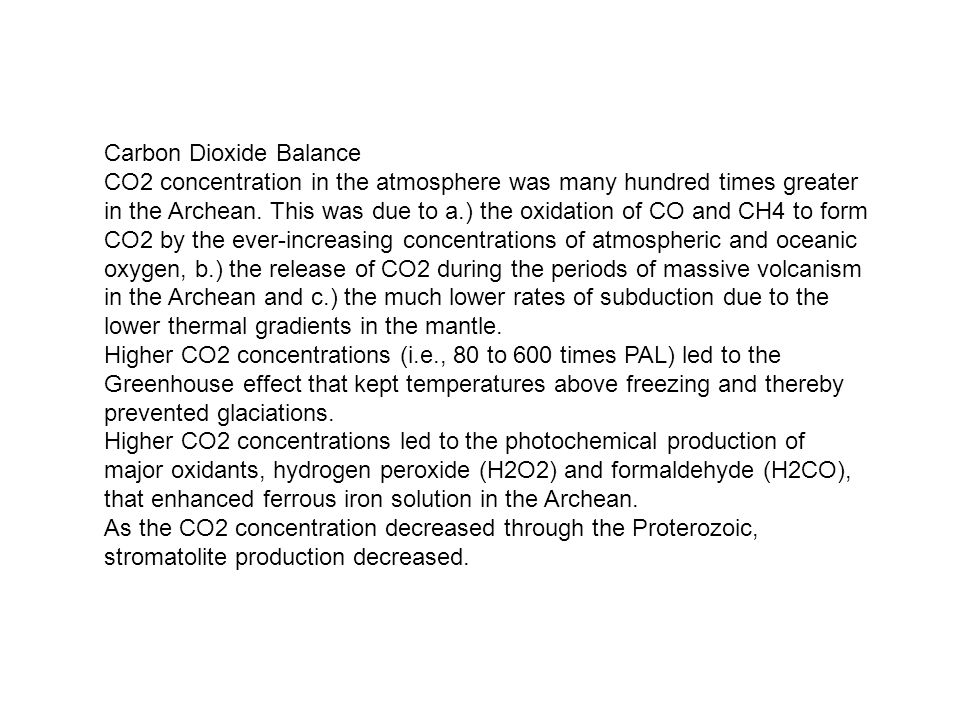 Carbon Dioxide Balance
CO2 concentration in the atmosphere was many hundred times greater in the Archean. This was due to a.) the oxidation of CO and CH4 to form CO2 by the ever-increasing concentrations of atmospheric and oceanic oxygen, b.) the release of CO2 during the periods of massive volcanism in the Archean and c.) the much lower rates of subduction due to the lower thermal gradients in the mantle.
Higher CO2 concentrations (i.e., 80 to 600 times PAL) led to the Greenhouse effect that kept temperatures above freezing and thereby prevented glaciations.
Higher CO2 concentrations led to the photochemical production of major oxidants, hydrogen peroxide (H2O2) and formaldehyde (H2CO), that enhanced ferrous iron solution in the Archean.
As the CO2 concentration decreased through the Proterozoic, stromatolite production decreased.